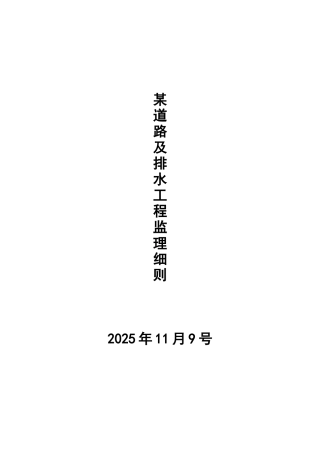 某道路及排水工程监理细则

2025 年 11 月 9 号